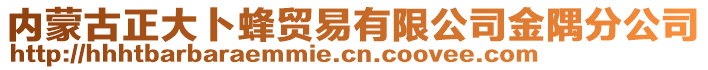 内蒙古正大卜蜂贸易有限公司金隅分公司
http://hhhtbarbaraemmie.cn.coovee.com